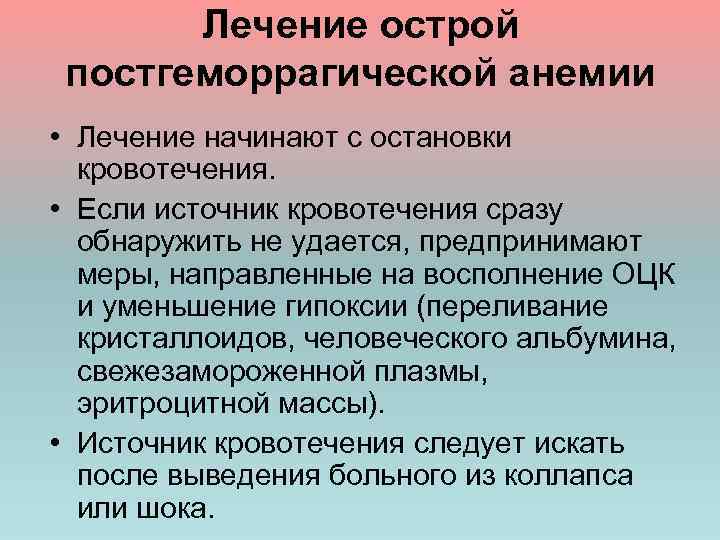 Лечение острой постгеморрагической анемии

• Лечение начинают с остановки кровотечения.

• Если источник кровотечения сразу обнаружить не удается, предпринимают меры, направленные на восполнение ОЦК и уменьшение гипоксии (переливание кристаллоидов, человеческого альбумина, свежезамороженной плазмы, эритроцитной массы).

• Источник кровотечения следует искать после выведения больного из коллапса или шока.